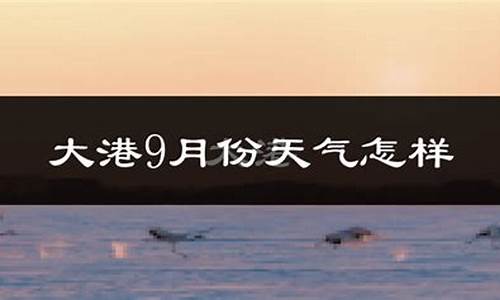 大港9月份天气怎样